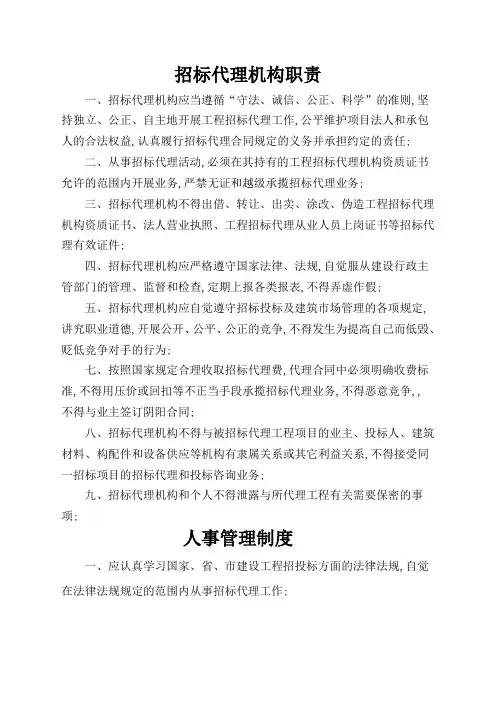 招标代理机构职责

一、招标代理机构应当遵循“守法、诚信、公正、科学”的准则，坚持独立、公正、自主地开展工程招标代理工作，公平维护项目法人和承包人的合法权益，认真履行招标代理合同规定的义务并承担约定的责任；

二、从事招标代理活动，必须在其持有的工程招标代理机构资质证书允许的范围内开展业务，严禁无证和越级承揽招标代理业务；

三、招标代理机构不得出借、转让、出卖、涂改、伪造工程招标代理机构资质证书、法人营业执照、工程招标代理从业人员上岗证书等招标代理有效证件；

四、招标代理机构应严格遵守国家法律、法规，自觉服从建设行政主管部门的管理、监督和检查，定期上报各类报表，不得弄虚作假；

五、招标代理机构应自觉遵守招标投标及建筑市场管理的各项规定，讲究职业道德，开展公开、公平、公正的竞争，不得发生为提高自己而低毁、贬低竞争对手的行为；

七、按照国家规定合理收取招标代理费，代理合同中必须明确收费标准，不得用压价或回扣等不正当手段承揽招标代理业务，不得恶意竞争，，不得与业主签订阴阳合同；

八、招标代理机构不得与被招标代理工程项目的业主、投标人、建筑材料、构配件和设备供应等机构有隶属关系或其它利益关系，不得接受同一招标项目的招标代理和投标咨询业务；

九、招标代理机构和个人不得泄露与所代理工程有关需要保密的事项；

人事管理制度

一、应认真学习国家、省、市建设工程招投标方面的法律法规，自觉在法律法规规定的范围内从事招标代理工作；